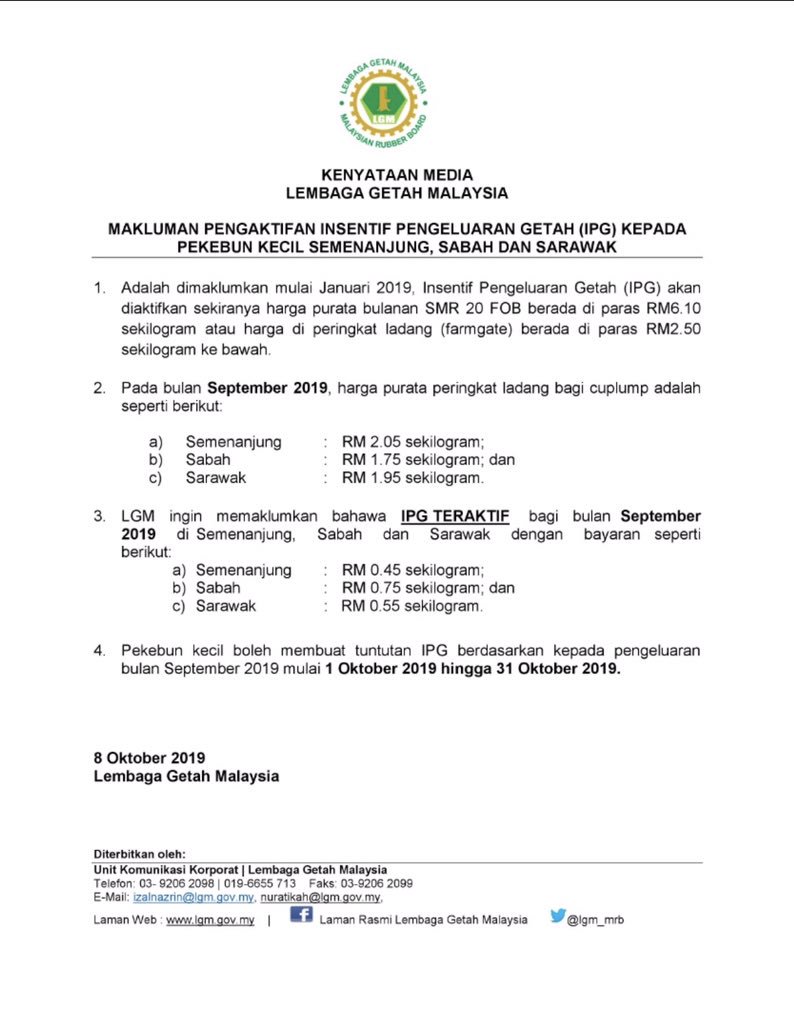 LEMBAGA GETAH MALAYSIA
LGM
MALAYSIAN RUBBER BOARD

KENYATAAN MEDIA
LEMBAGA GETAH MALAYSIA

MAKLUMAN PENGAKTIFAN INSENTIF PENGELUARAN GETAH (IPG) KEPADA PEKEBUN KECIL SEMENANJUNG, SABAH DAN SARAWAK

1. Adalah dimaklumkan mulai Januari 2019, Insentif Pengeluaran Getah (IPG) akan diaktifkan sekiranya harga purata bulanan SMR 20 FOB berada di paras RM6.10 sekilogram atau harga di peringkat ladang (farmgate) berada di paras RM2.50 sekilogram ke bawah.

2. Pada bulan September 2019, harga purata peringkat ladang bagi cuplump adalah seperti berikut:

a) Semenanjung : RM 2.05 sekilogram;
b) Sabah : RM 1.75 sekilogram; dan
c) Sarawak : RM 1.95 sekilogram.

3. LGM ingin memaklumkan bahawa IPG TERAKTIF bagi bulan September 2019 di Semenanjung, Sabah dan Sarawak dengan bayaran seperti berikut:
a) Semenanjung : RM 0.45 sekilogram;
b) Sabah : RM 0.75 sekilogram; dan
c) Sarawak : RM 0.55 sekilogram.

4. Pekebun kecil boleh membuat tuntutan IPG berdasarkan kepada pengeluaran bulan September 2019 mulai 1 Oktober 2019 hingga 31 Oktober 2019.

8 Oktober 2019
Lembaga Getah Malaysia

Diterbitkan oleh:
Unit Komunikasi Korporat | Lembaga Getah Malaysia
Telefon: 03- 9206 2098 | 019-6655 713 Faks: 03-9206 2099
E-Mail: izalnazrin@lgm.gov.my, nuratikah@lgm.gov.my,
Laman Web : www.lgm.gov.my | Laman Rasmi Lembaga Getah Malaysia @lgm_mrb